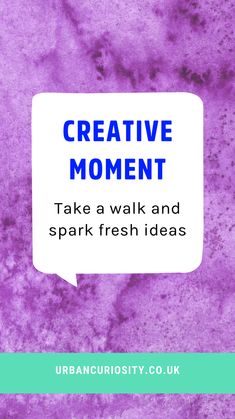 CREATIVE MOMENT

Take a walk and spark fresh ideas

URBANCURIOSITY.CO.UK